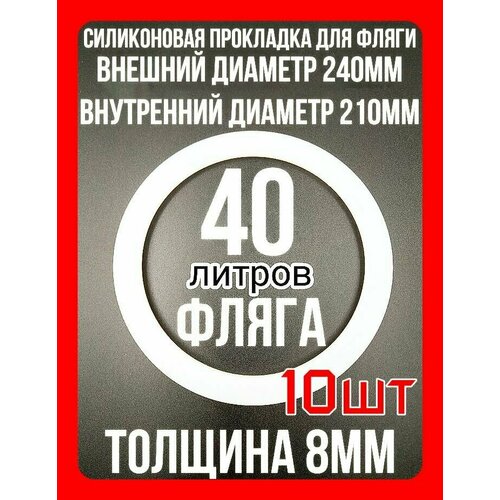 СИЛИКОНОВАЯ ПРОКЛАДКА ДЛЯ ФЛЯГИ
ВНЕШНИЙ ДИАМЕТР 240ММ
ВНУТРЕННИЙ ДИАМЕТР 210ММ

40
литров
ФЛЯГА

10шт

ТОЛЩИНА 8ММ